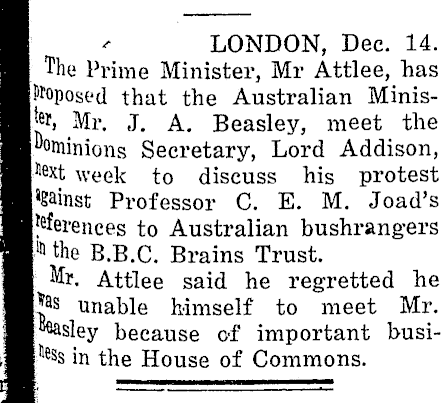 LONDON, Dec. 14.

The Prime Minister, Mr Attlee, has proposed that the Australian Minister, Mr. J. A. Beasley, meet the Dominions Secretary, Lord Addison, next week to discuss his protest against Professor C. E. M. Joad's references to Australian bushrangers in the B.B.C. Brains Trust.

Mr. Attlee said he regretted he was unable himself to meet Mr. Beasley because of important business in the House of Commons.